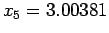 $x_5 = 3.00381$